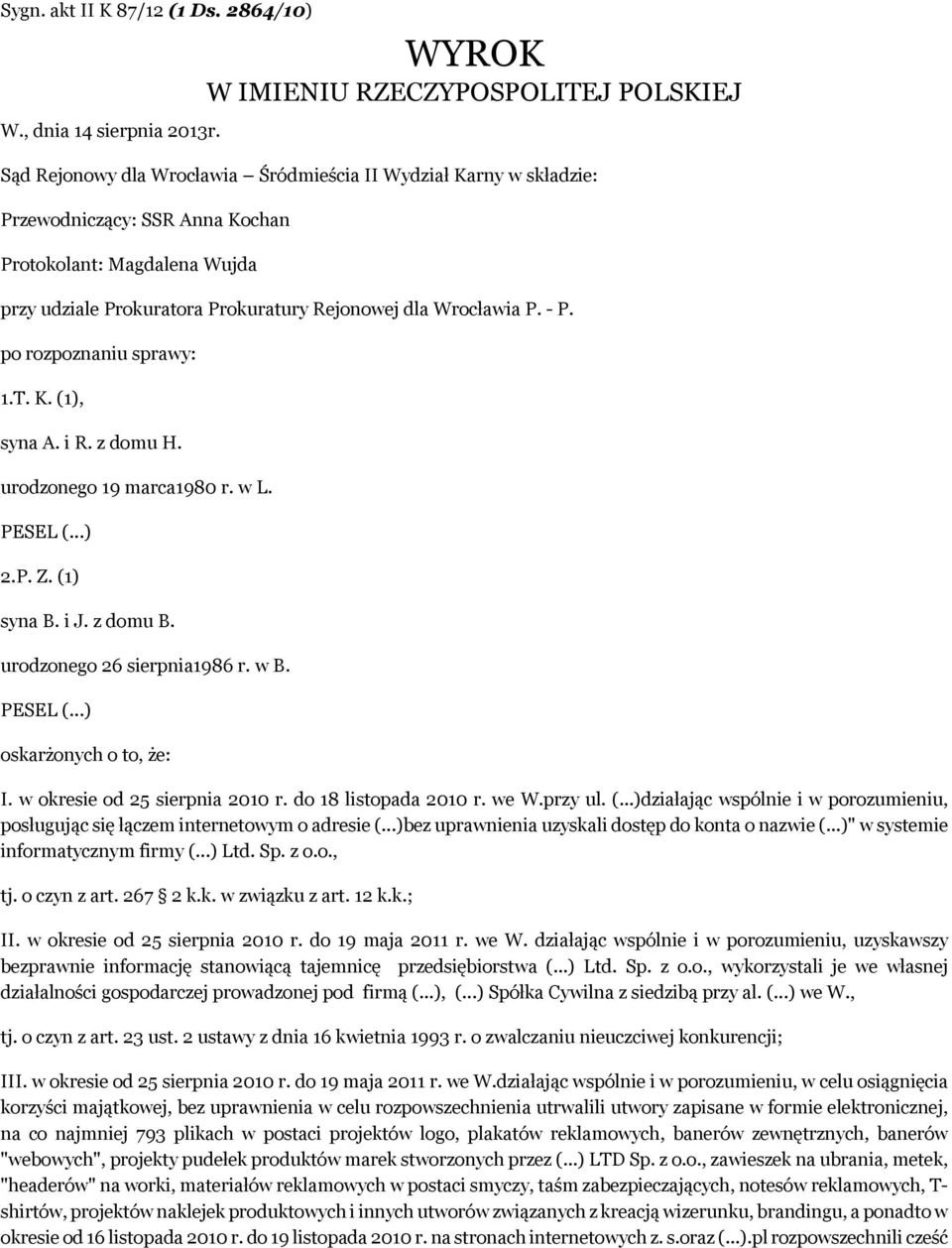 Sygn. akt II K 87/12 (1 Ds. 2864/10)

WYROK
W IMIENIU RZECZYPOSPOLITEJ POLSKIEJ

W., dnia 14 sierpnia 2013r.

Sąd Rejonowy dla Wrocławia – Śródmieścia II Wydział Karny w składzie:

Przewodniczący: SSR Anna Kochan

Protokolant: Magdalena Wujda

przy udziale Prokuratora Prokuratury Rejonowej dla Wrocławia P. - P.

po rozpoznaniu sprawy:

1.T. K. (1),

syna A. i R. z domu H.

urodzonego 19 marca1980 r. w L.

PESEL (...)

2.P. Z. (1)

syna B. i J. z domu B.

urodzonego 26 sierpnia1986 r. w B.

PESEL (...)

oskarżonych o to, że:

I. w okresie od 25 sierpnia 2010 r. do 18 listopada 2010 r. we W.przy ul. (...)działając wspólnie i w porozumieniu, posługując się łączem internetowym o adresie (...)bez uprawnienia uzyskali dostęp do konta o nazwie (...)" w systemie informatycznym firmy (...) Ltd. Sp. z o.o.,

tj. o czyn z art. 267 2 k.k. w związku z art. 12 k.k.;

II. w okresie od 25 sierpnia 2010 r. do 19 maja 2011 r. we W. działając wspólnie i w porozumieniu, uzyskawszy bezprawnie informację stanowiącą tajemnicę przedsiębiorstwa (...) Ltd. Sp. z o.o., wykorzystali je we własnej działalności gospodarczej prowadzonej pod firmą (...), (...) Spółka Cywilna z siedzibą przy al. (...) we W.,

tj. o czyn z art. 23 ust. 2 ustawy z dnia 16 kwietnia 1993 r. o zwalczaniu nieuczciwej konkurencji;

III. w okresie od 25 sierpnia 2010 r. do 19 maja 2011 r. we W.działając wspólnie i w porozumieniu, w celu osiągnięcia korzyści majątkowej, bez uprawnienia w celu rozpowszechnienia utrwalili utwory zapisane w formie elektronicznej, na co najmniej 793 plikach w postaci projektów logo, plakatów reklamowych, banerów zewnętrznych, banerów "webowych", projekty pudełek produktów marek stworzonych przez (...) LTD Sp. z o.o., zawieszek na ubrania, metek, "headerów" na worki, materiałów reklamowych w postaci smyczy, taśm zabezpieczających, notesów reklamowych, T-shirtów, projektów naklejek produktowych i innych utworów związanych z kreacją wizerunku, brandingu, a ponadto w okresie od 16 listopada 2010 r. do 19 listopada 2010 r. na stronach internetowych z. s.oraz (...).pl rozpowszechnili część